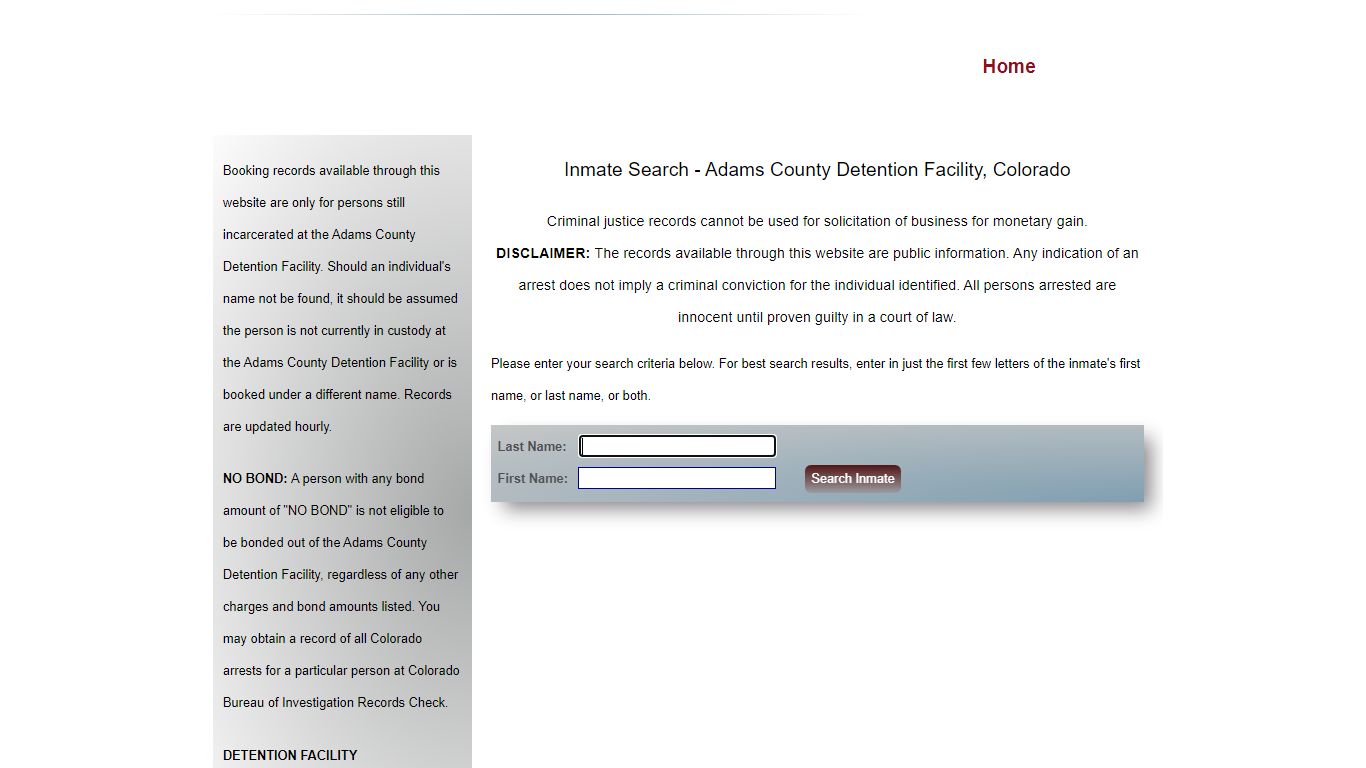 Home

Booking records available through this website are only for persons still incarcerated at the Adams County Detention Facility. Should an individual's name not be found, it should be assumed the person is not currently in custody at the Adams County Detention Facility or is booked under a different name. Records are updated hourly.

NO BOND: A person with any bond amount of "NO BOND" is not eligible to be bonded out of the Adams County Detention Facility, regardless of any other charges and bond amounts listed. You may obtain a record of all Colorado arrests for a particular person at Colorado Bureau of Investigation Records Check.

DETENTION FACILITY

Inmate Search - Adams County Detention Facility, Colorado

Criminal justice records cannot be used for solicitation of business for monetary gain.

DISCLAIMER: The records available through this website are public information. Any indication of an arrest does not imply a criminal conviction for the individual identified. All persons arrested are innocent until proven guilty in a court of law.

Please enter your search criteria below. For best search results, enter in just the first few letters of the inmate's first name, or last name, or both.

Last Name:
First Name:
Search Inmate